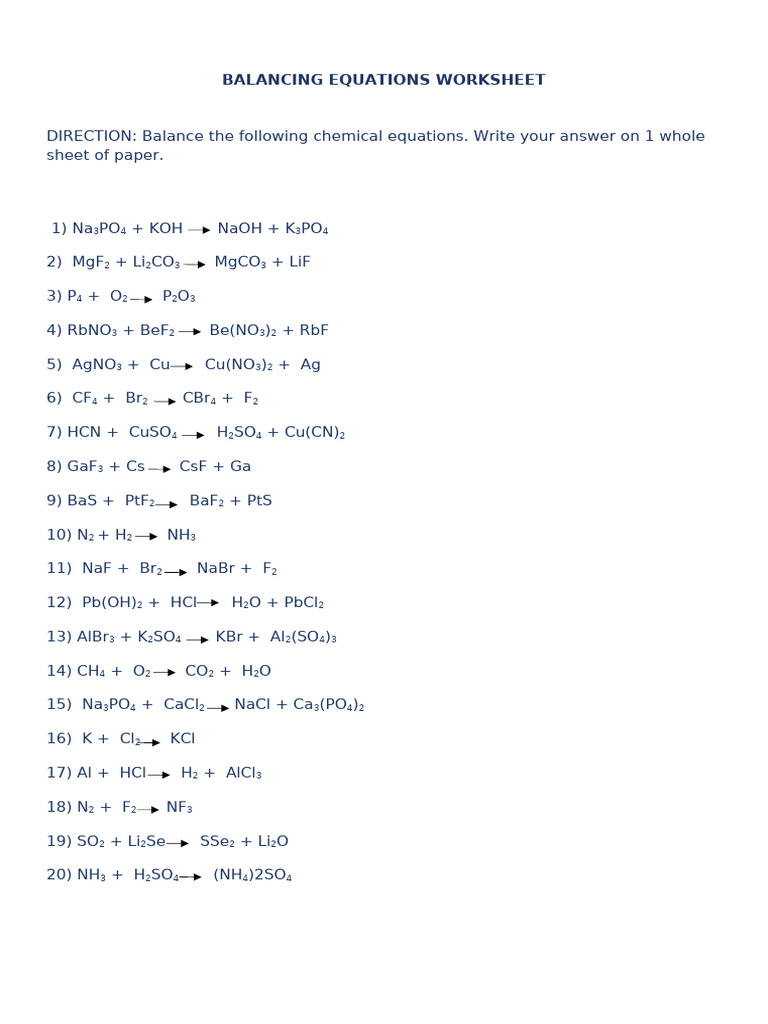 BALANCING EQUATIONS WORKSHEET

DIRECTION: Balance the following chemical equations. Write your answer on 1 whole sheet of paper.

1) $Na_3PO_4 + KOH \rightarrow NaOH + K_3PO_4$

2) $MgF_2 + Li_2CO_3 \rightarrow MgCO_3 + LiF$

3) $P_4 + O_2 \rightarrow P_2O_3$

4) $RbNO_3 + BeF_2 \rightarrow Be(NO_3)_2 + RbF$

5) $AgNO_3 + Cu \rightarrow Cu(NO_3)_2 + Ag$

6) $CF_4 + Br_2 \rightarrow CBr_4 + F_2$

7) $HCN + CuSO_4 \rightarrow H_2SO_4 + Cu(CN)_2$

8) $GaF_3 + Cs \rightarrow CsF + Ga$

9) $BaS + PtF_2 \rightarrow BaF_2 + PtS$

10) $N_2 + H_2 \rightarrow NH_3$

11) $NaF + Br_2 \rightarrow NaBr + F_2$

12) $Pb(OH)_2 + HCl \rightarrow H_2O + PbCl_2$

13) $AlBr_3 + K_2SO_4 \rightarrow KBr + Al_2(SO_4)_3$

14) $CH_4 + O_2 \rightarrow CO_2 + H_2O$

15) $Na_3PO_4 + CaCl_2 \rightarrow NaCl + Ca_3(PO_4)_2$

16) $K + Cl_2 \rightarrow KCl$

17) $Al + HCl \rightarrow H_2 + AlCl_3$

18) $N_2 + F_2 \rightarrow NF_3$

19) $SO_2 + Li_2Se \rightarrow SSe_2 + Li_2O$

20) $NH_3 + H_2SO_4 \rightarrow (NH_4)2SO_4$